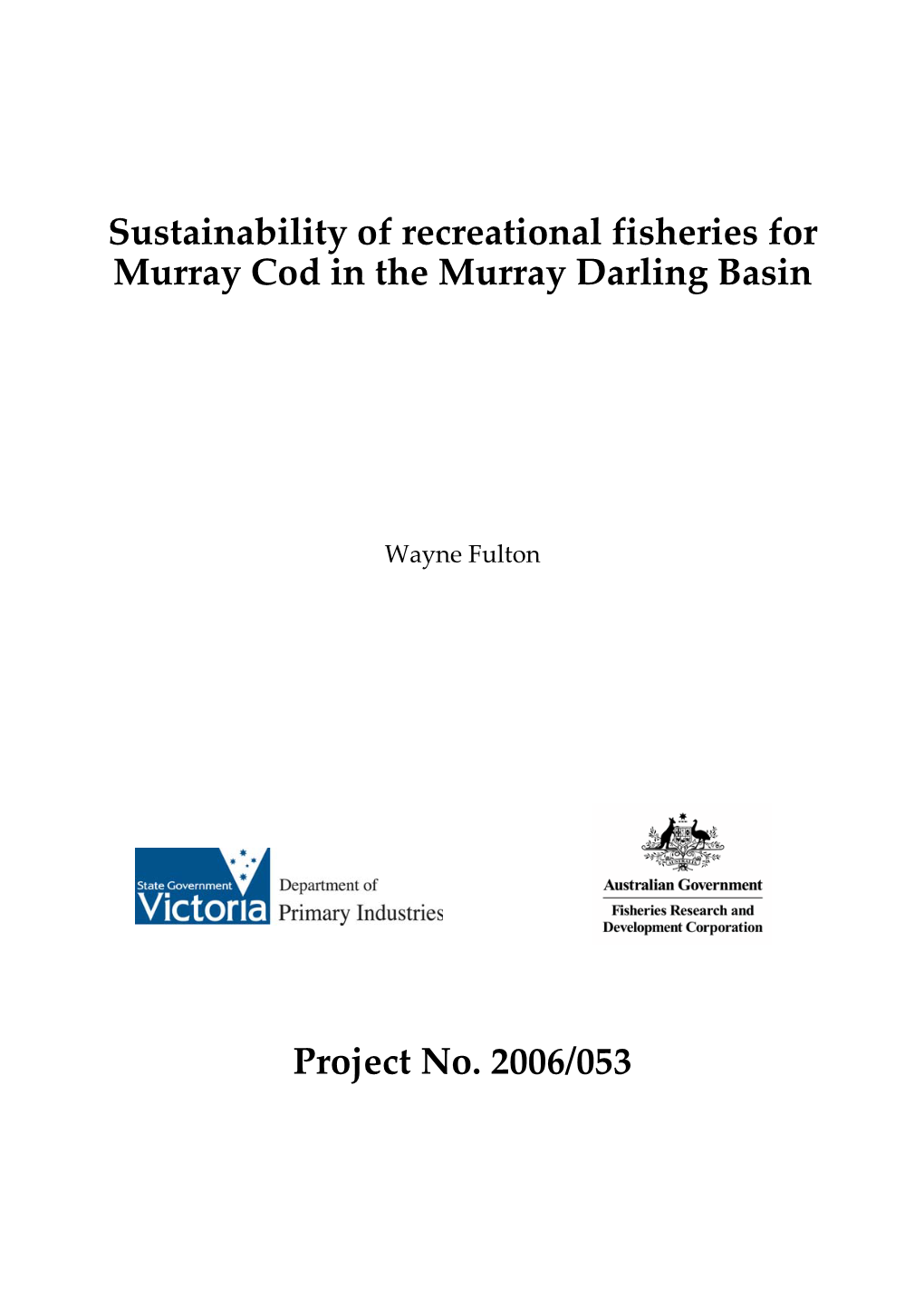 Sustainability of recreational fisheries for Murray Cod in the Murray Darling Basin

Wayne Fulton

State Government Victoria Department of Primary Industries

Australian Government
Fisheries Research and Development Corporation

Project No. 2006/053